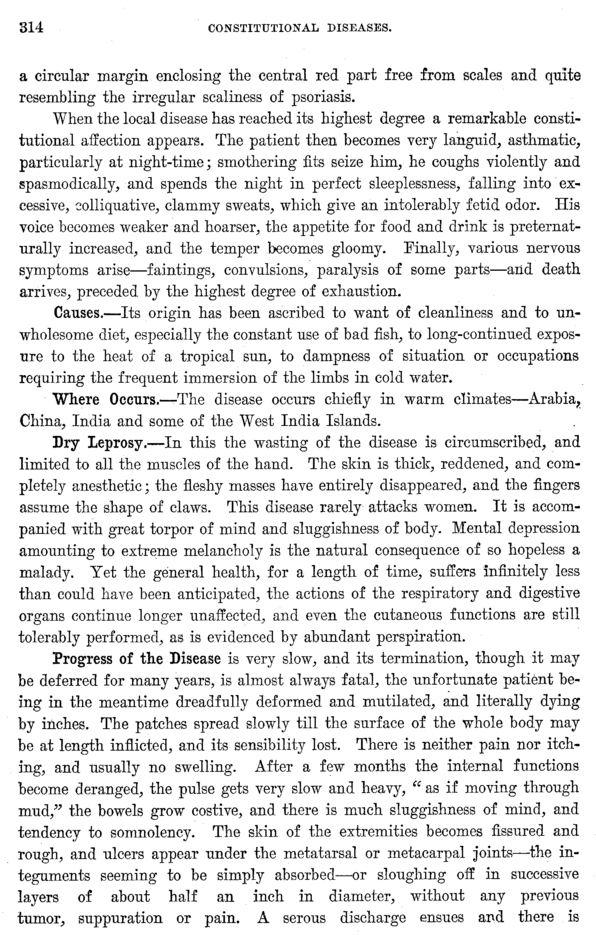 314 CONSTITUTIONAL DISEASES.

a circular margin enclosing the central red part free from scales and quite resembling the irregular scaliness of psoriasis.

When the local disease has reached its highest degree a remarkable constitutional affection appears. The patient then becomes very languid, asthmatic, particularly at night-time; smothering fits seize him, he coughs violently and spasmodically, and spends the night in perfect sleeplessness, falling into excessive, colliquative, clammy sweats, which give an intolerably fetid odor. His voice becomes weaker and hoarser, the appetite for food and drink is preternaturally increased, and the temper becomes gloomy. Finally, various nervous symptoms arise—faintings, convulsions, paralysis of some parts—and death arrives, preceded by the highest degree of exhaustion.

Causes.—Its origin has been ascribed to want of cleanliness and to unwholesome diet, especially the constant use of bad fish, to long-continued exposure to the heat of a tropical sun, to dampness of situation or occupations requiring the frequent immersion of the limbs in cold water.

Where Occurs.—The disease occurs chiefly in warm climates—Arabia, China, India and some of the West India Islands.

Dry Leprosy.—In this the wasting of the disease is circumscribed, and limited to all the muscles of the hand. The skin is thick, reddened, and completely anesthetic; the fleshy masses have entirely disappeared, and the fingers assume the shape of claws. This disease rarely attacks women. It is accompanied with great torpor of mind and sluggishness of body. Mental depression amounting to extreme melancholy is the natural consequence of so hopeless a malady. Yet the general health, for a length of time, suffers infinitely less than could have been anticipated, the actions of the respiratory and digestive organs continue longer unaffected, and even the cutaneous functions are still tolerably performed, as is evidenced by abundant perspiration.

Progress of the Disease is very slow, and its termination, though it may be deferred for many years, is almost always fatal, the unfortunate patient being in the meantime dreadfully deformed and mutilated, and literally dying by inches. The patches spread slowly till the surface of the whole body may be at length inflicted, and its sensibility lost. There is neither pain nor itching, and usually no swelling. After a few months the internal functions become deranged, the pulse gets very slow and heavy, "as if moving through mud," the bowels grow costive, and there is much sluggishness of mind, and tendency to somnolency. The skin of the extremities becomes fissured and rough, and ulcers appear under the metatarsal or metacarpal joints—the integuments seeming to be simply absorbed—or sloughing off in successive layers of about half an inch in diameter, without any previous tumor, suppuration or pain. A serous discharge ensues and there is